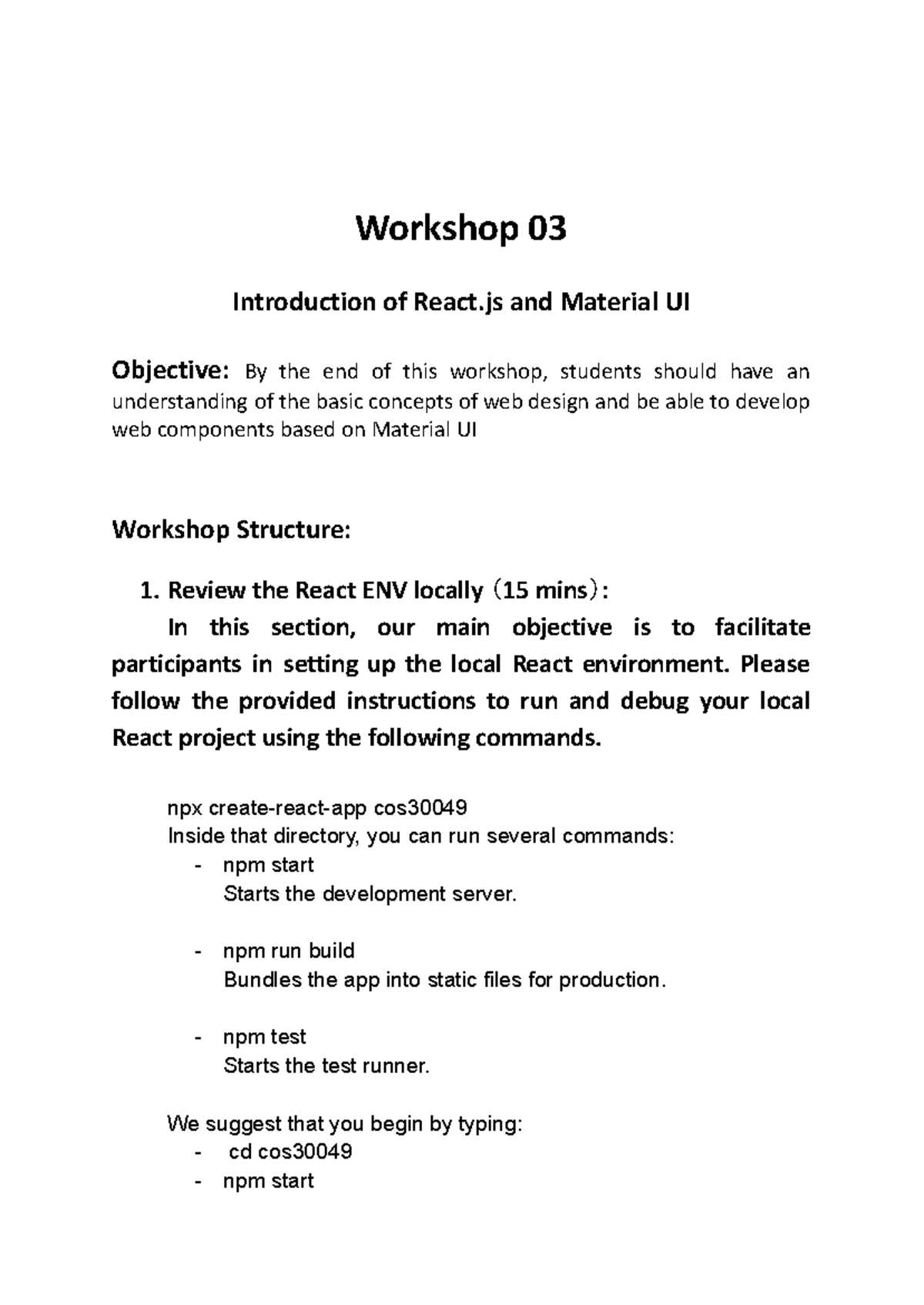 Workshop 03

Introduction of React.js and Material UI

Objective: By the end of this workshop, students should have an understanding of the basic concepts of web design and be able to develop web components based on Material UI

Workshop Structure:

1. Review the React ENV locally (15 mins):

In this section, our main objective is to facilitate participants in setting up the local React environment. Please follow the provided instructions to run and debug your local React project using the following commands.

npx create-react-app cos30049
Inside that directory, you can run several commands:
- npm start
Starts the development server.

- npm run build
Bundles the app into static files for production.

- npm test
Starts the test runner.

We suggest that you begin by typing:
- cd cos30049
- npm start